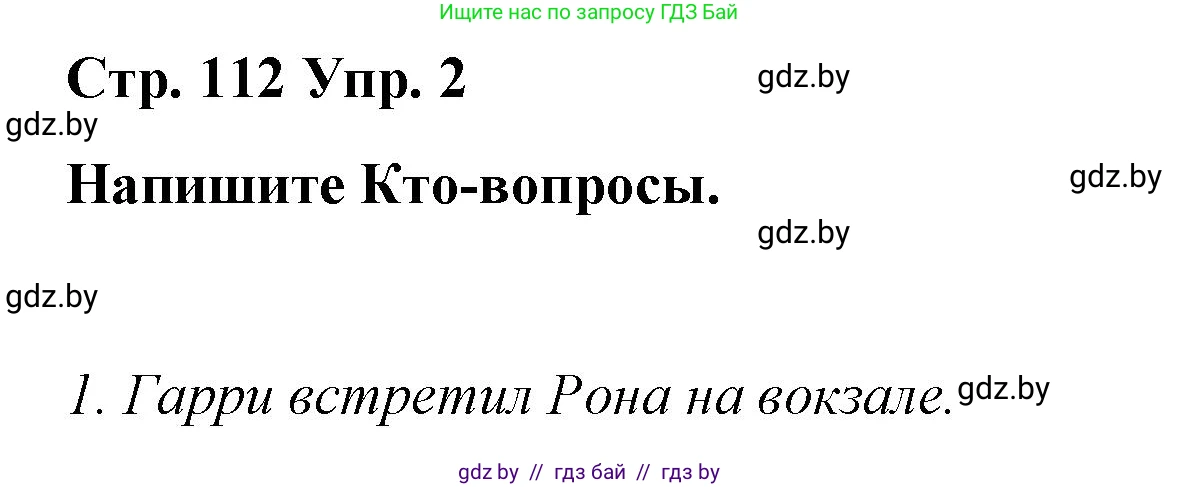 Ищите нас по запросу ГДЗ Бай

Стр. 112 Упр. 2

gdz.by

gdz.by

Напишите Кто-вопросы.

gdz.by

gdz.by

gdz.by

1. Гарри встретил Рона на вокзале.

gdz.by

gdz by // гдз бай // гдз by